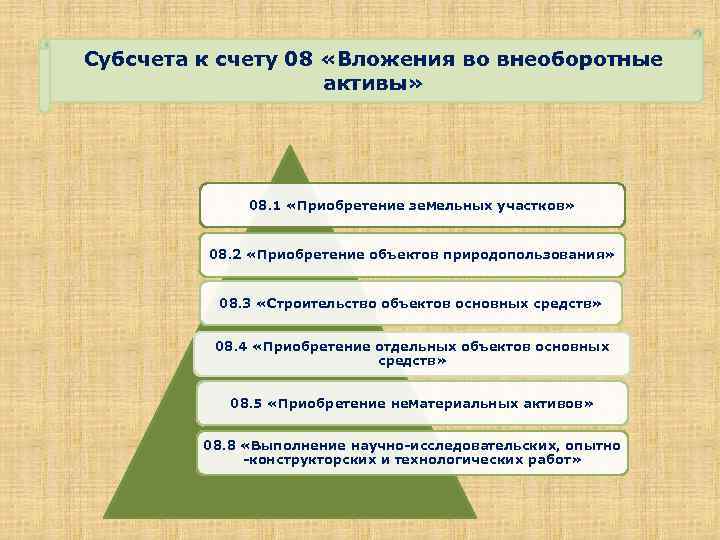 Субсчета к счету 08 «Вложения во внеоборотные активы»

08.1 «Приобретение земельных участков»

08.2 «Приобретение объектов природопользования»

08.3 «Строительство объектов основных средств»

08.4 «Приобретение отдельных объектов основных средств»

08.5 «Приобретение нематериальных активов»

08.8 «Выполнение научно-исследовательских, опытно-конструкторских и технологических работ»